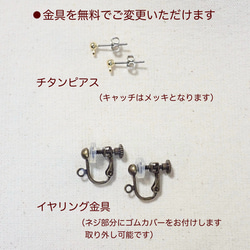 ●金具を無料でご変更いただけます

チタンピアス

（キャッチはメッキとなります）

イヤリング金具

（ネジ部分にゴムカバーをお付けします
取り外し可能です）